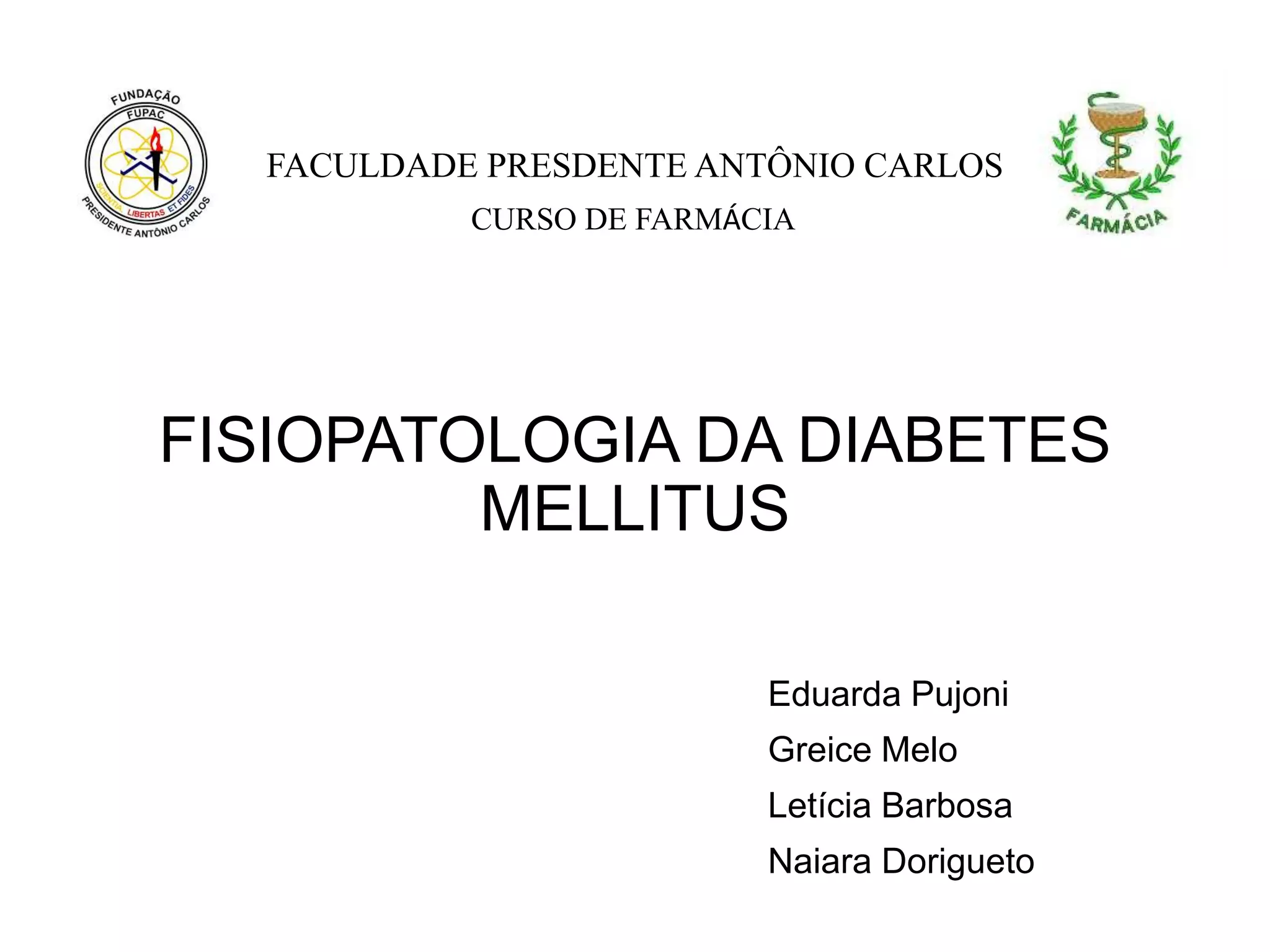 FUNDAÇÃO
FUPAC
SCIENTIA LIBERTAS ET FIDES
PRESIDENTE ANTÔNIO CARLOS

FACULDADE PRESDENTE ANTÔNIO CARLOS
CURSO DE FARMÁCIA

FARMÁCIA

FISIOPATOLOGIA DA DIABETES MELLITUS

Eduarda Pujoni
Greice Melo
Letícia Barbosa
Naiara Dorigueto